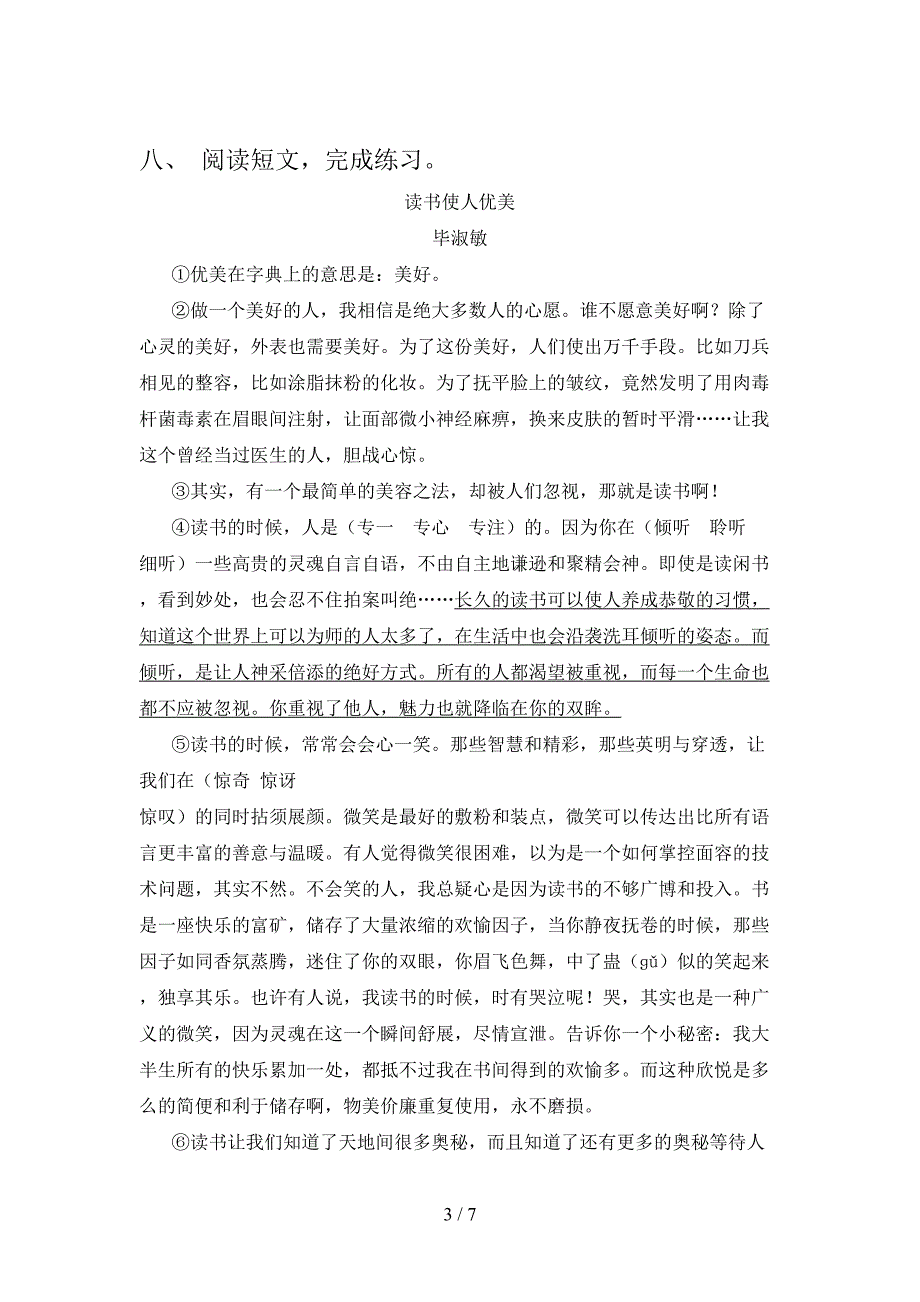 八、 阅读短文，完成练习。

读书使人优美

毕淑敏

①优美在字典上的意思是：美好。

②做一个美好的人，我相信是绝大多数人的心愿。谁不愿意美好啊？除了心灵的美好，外表也需要美好。为了这份美好，人们使出万千手段。比如刀兵相见的整容，比如涂脂抹粉的化妆。为了抚平脸上的皱纹，竟然发明了用肉毒杆菌毒素在眉眼间注射，让面部微小神经麻痹，换来皮肤的暂时平滑……让我这个曾经当过医生的人，胆战心惊。

③其实，有一个最简单的美容之法，却被人们忽视，那就是读书啊！

④读书的时候，人是（专一 专心 专注）的。因为你在（倾听 聆听 细听）一些高贵的灵魂自言自语，不由自主地谦逊和聚精会神。即使是读闲书，看到妙处，也会忍不住拍案叫绝……长久的读书可以使人养成恭敬的习惯，知道这个世界上可以为师的人太多了，在生活中也会沿袭洗耳倾听的姿态。而倾听，是让人神采倍添的绝好方式。所有的人都渴望被重视，而每一个生命也都不应被忽视。你重视了他人，魅力也就降临在你的双眸。

⑤读书的时候，常常会会心一笑。那些智慧和精彩，那些英明与穿透，让我们在（惊奇 惊讶 惊叹）的同时拈须展颜。微笑是最好的敷粉和装点，微笑可以传达出比所有语言更丰富的善意与温暖。有人觉得微笑很困难，以为是一个如何掌控面容的技术问题，其实不然。不会笑的人，我总疑心是因为读书的不够广博和投入。书是一座快乐的富矿，储存了大量浓缩的欢愉因子，当你静夜抚卷的时候，那些因子如同香氛蒸腾，迷住了你的双眼，你眉飞色舞，中了蛊（gǔ）似的笑起来，独享其乐。也许有人说，我读书的时候，时有哭泣呢！哭，其实也是一种广义的微笑，因为灵魂在这一个瞬间舒展，尽情宣泄。告诉你一个小秘密：我大半生所有的快乐累加一处，都抵不过我在书间得到的欢愉多。而这种欣悦是多么的简便和利于储存啊，物美价廉重复使用，永不磨损。

⑥读书让我们知道了天地间很多奥秘，而且知道了还有更多的奥秘等待人

3 / 7